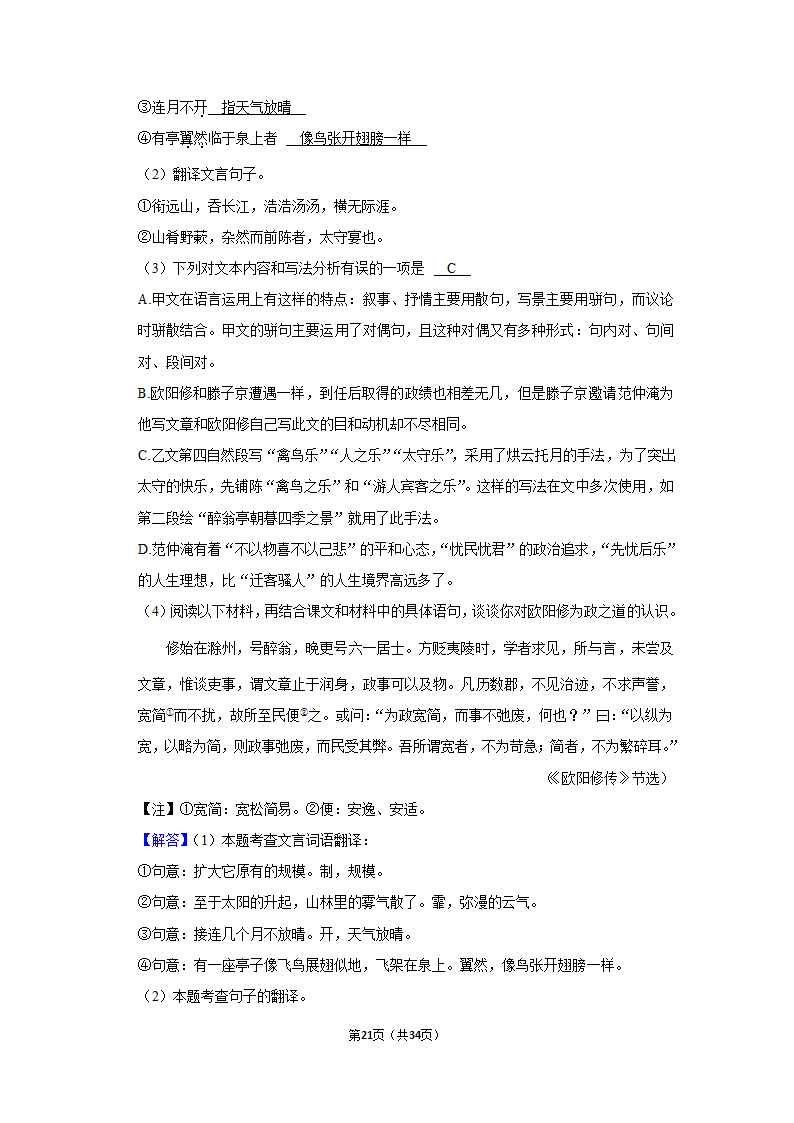 ③连月不开 指天气放晴

④有亭翼然临于泉上者 像鸟张开翅膀一样

（2）翻译文言句子。

①衔远山，吞长江，浩浩汤汤，横无际涯。

②山肴野蔌，杂然而前陈者，太守宴也。

（3）下列对文本内容和写法分析有误的一项是 C

A.甲文在语言运用上有这样的特点：叙事、抒情主要用散句，写景主要用骈句，而议论时骈散结合。甲文的骈句主要运用了对偶句，且这种对偶又有多种形式：句内对、句间对、段间对。

B.欧阳修和滕子京遭遇一样，到任后取得的政绩也相差无几，但是滕子京邀请范仲淹为他写文章和欧阳修自己写此文的目和动机却不尽相同。

C.乙文第四自然段写“禽鸟乐”“人之乐”“太守乐”，采用了烘云托月的手法，为了突出太守的快乐，先铺陈“禽鸟之乐”和“游人宾客之乐”。这样的写法在文中多次使用，如第二段绘“醉翁亭朝暮四季之景”就用了此手法。

D.范仲淹有着“不以物喜不以己悲”的平和心态，“忧民忧君”的政治追求，“先忧后乐”的人生理想，比“迁客骚人”的人生境界高远多了。

（4）阅读以下材料，再结合课文和材料中的具体语句，谈谈你对欧阳修为政之道的认识。

修始在滁州，号醉翁，晚更号六一居士。方贬夷陵时，学者求见，所与言，未尝及文章，惟谈吏事，谓文章止于润身，政事可以及物。凡历数郡，不见治迹，不求声誉，宽简①而不扰，故所至民便②之。或问：“为政宽简，而事不弛废，何也？”曰：“以纵为宽，以略为简，则政事弛废，而民受其弊。吾所谓宽者，不为苛急；简者，不为繁碎耳。”

（《欧阳修传》节选）

【注】①宽简：宽松简易。②便：安逸、安适。

【解答】（1）本题考查文言词语翻译：

①句意：扩大它原有的规模。制，规模。

②句意：至于太阳的升起，山林里的雾气散了。霏，弥漫的云气。

③句意：接连几个月不放晴。开，天气放晴。

④句意：有一座亭子像飞鸟展翅似地，飞架在泉上。翼然，像鸟张开翅膀一样。

（2）本题考查句子的翻译。

第21页（共34页）